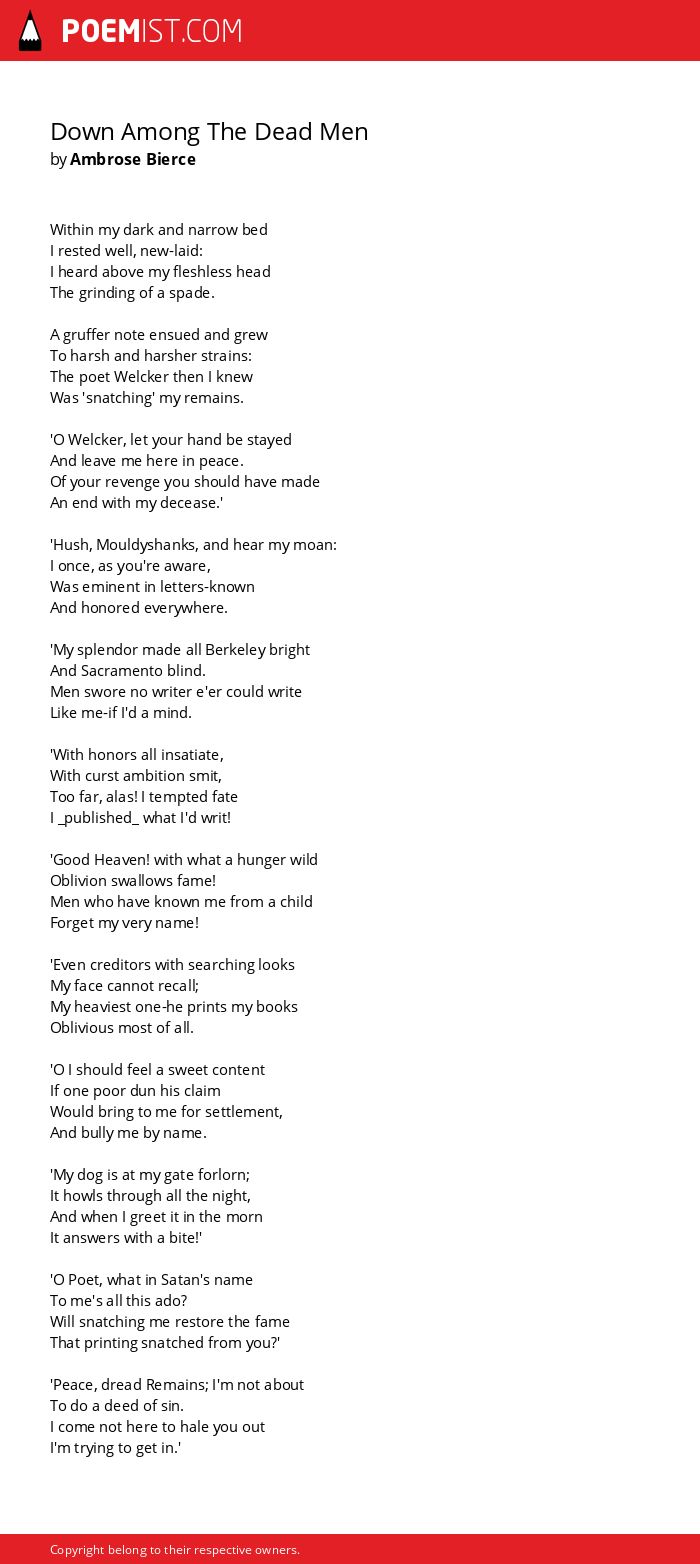 POEMIST.COM

Down Among The Dead Men
by Ambrose Bierce

Within my dark and narrow bed
I rested well, new-laid:
I heard above my fleshless head
The grinding of a spade.

A gruffer note ensued and grew
To harsh and harsher strains:
The poet Welcker then I knew
Was 'snatching' my remains.

'O Welcker, let your hand be stayed
And leave me here in peace.
Of your revenge you should have made
An end with my decease.'

'Hush, Mouldyshanks, and hear my moan:
I once, as you're aware,
Was eminent in letters-known
And honored everywhere.

'My splendor made all Berkeley bright
And Sacramento blind.
Men swore no writer e'er could write
Like me-if I'd a mind.

'With honors all insatiate,
With curst ambition smit,
Too far, alas! I tempted fate
I _published_ what I'd writ!

'Good Heaven! with what a hunger wild
Oblivion swallows fame!
Men who have known me from a child
Forget my very name!

'Even creditors with searching looks
My face cannot recall;
My heaviest one-he prints my books
Oblivious most of all.

'O I should feel a sweet content
If one poor dun his claim
Would bring to me for settlement,
And bully me by name.

'My dog is at my gate forlorn;
It howls through all the night,
And when I greet it in the morn
It answers with a bite!'

'O Poet, what in Satan's name
To me's all this ado?
Will snatching me restore the fame
That printing snatched from you?'

'Peace, dread Remains; I'm not about
To do a deed of sin.
I come not here to hale you out
I'm trying to get in.'

Copyright belong to their respective owners.